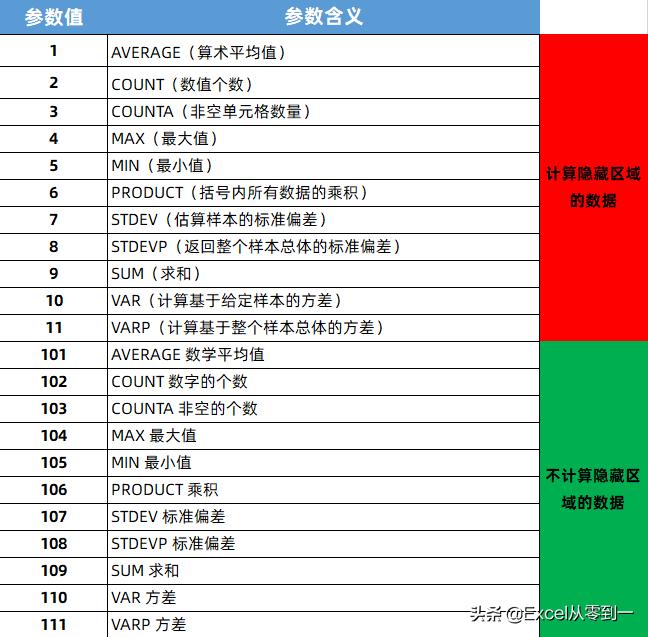 | 参数值 | 参数含义 | |
|---|---|---|
| 1 | AVERAGE（算术平均值） | 计算隐藏区域的数据 |
| 2 | COUNT（数值个数） | |
| 3 | COUNTA（非空单元格数量） | |
| 4 | MAX（最大值） | |
| 5 | MIN（最小值） | |
| 6 | PRODUCT（括号内所有数据的乘积） | |
| 7 | STDEV（估算样本的标准偏差） | |
| 8 | STDEVP（返回整个样本总体的标准偏差） | |
| 9 | SUM（求和） | |
| 10 | VAR（计算基于给定样本的方差） | |
| 11 | VARP（计算基于整个样本总体的方差） | |
| 101 | AVERAGE 数学平均值 | 不计算隐藏区域的数据 |
| 102 | COUNT 数字的个数 | |
| 103 | COUNTA 非空的个数 | |
| 104 | MAX 最大值 | |
| 105 | MIN 最小值 | |
| 106 | PRODUCT 乘积 | |
| 107 | STDEV 标准偏差 | |
| 108 | STDEVP 标准偏差 | |
| 109 | SUM 求和 | |
| 110 | VAR 方差 | |
| 111 | VARP 方差 | |

头条@Excel从零到一